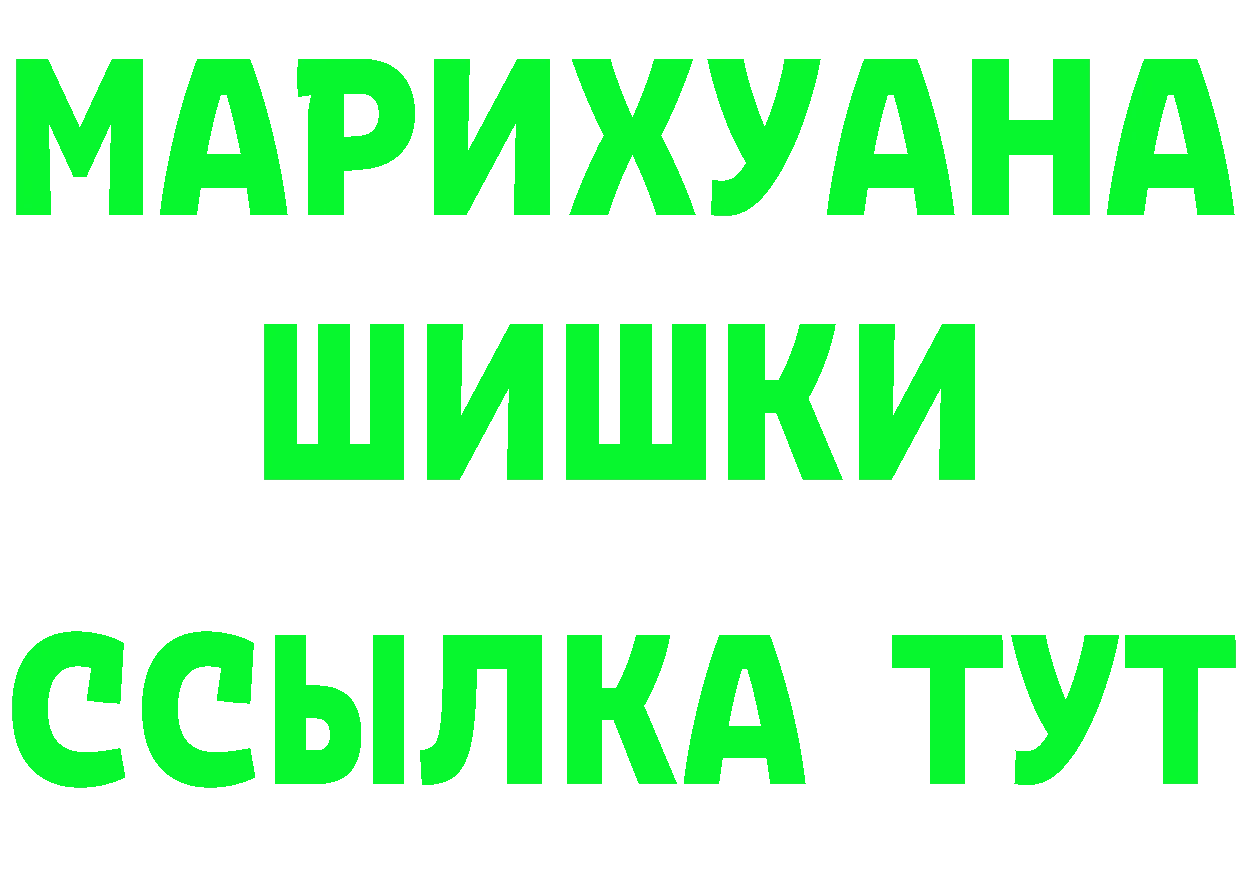 МАРИХУАНА
ШИШКИ
ССЫЛКА ТУТ